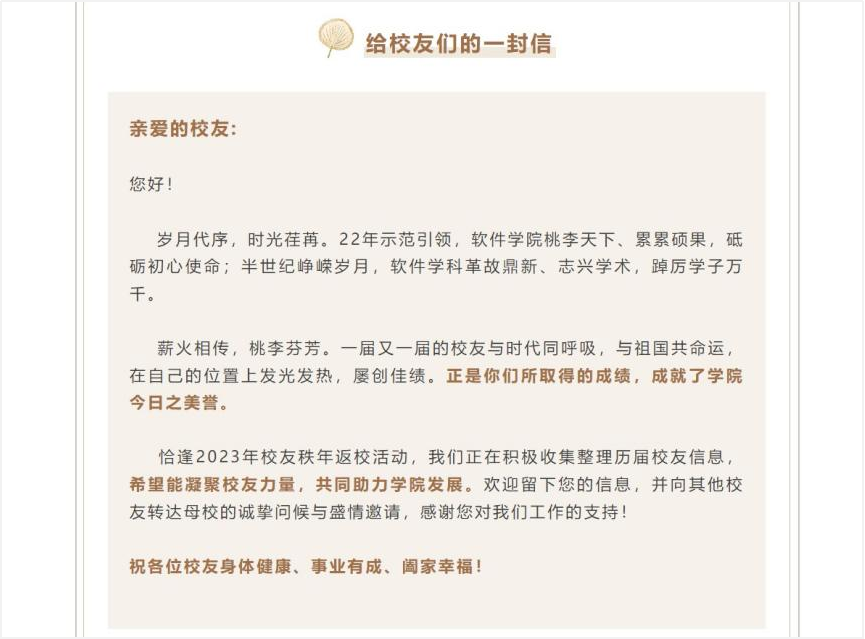 给校友们的一封信

亲爱的校友:

您好!

岁月代序，时光荏苒。22年示范引领，软件学院桃李天下、累累硕果，砥砺初心使命；半世纪峥嵘岁月，软件学科革故鼎新、志兴学术，踔厉学子万千。

薪火相传，桃李芬芳。一届又一届的校友与时代同呼吸，与祖国共命运，在自己的位置上发光发热，屡创佳绩。正是你们所取得的成绩，成就了学院今日之美誉。

恰逢2023年校友秩年返校活动，我们正在积极收集整理历届校友信息，希望能凝聚校友力量，共同助力学院发展。欢迎留下您的信息，并向其他校友转达母校的诚挚问候与盛情邀请，感谢您对我们工作的支持!

祝各位校友身体健康、事业有成、阖家幸福!